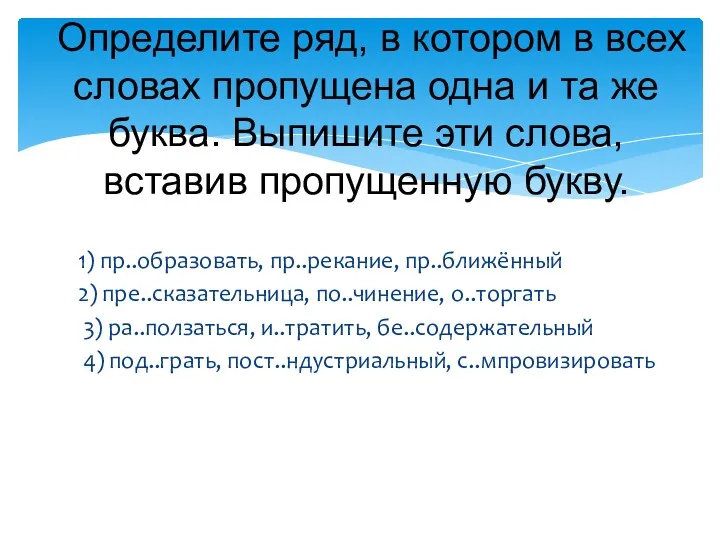 Определите ряд, в котором в всех словах пропущена одна и та же буква. Выпишите эти слова, вставив пропущенную букву.

1) пр..образовать, пр..рекание, пр..ближённый
2) пре..сказательница, по..чинение, о..торгать
3) ра..ползаться, и..тратить, бе..содержательный
4) под..грать, пост..ндустриальный, с..мпровизировать